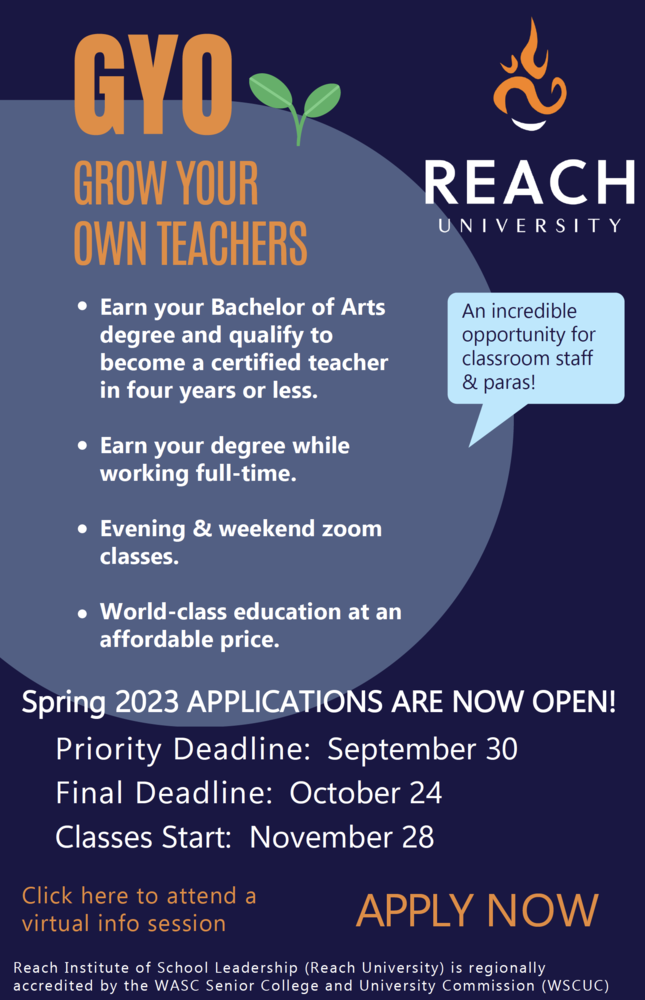 GYO

GROW YOUR OWN TEACHERS

REACH UNIVERSITY

- Earn your Bachelor of Arts degree and qualify to become a certified teacher in four years or less.
- Earn your degree while working full-time.
- Evening & weekend zoom classes.
- World-class education at an affordable price.

An incredible opportunity for classroom staff & paras!

Spring 2023 APPLICATIONS ARE NOW OPEN!

Priority Deadline: September 30

Final Deadline: October 24

Classes Start: November 28

Click here to attend a virtual info session

APPLY NOW

Reach Institute of School Leadership (Reach University) is regionally accredited by the WASC Senior College and University Commission (WSCUC)